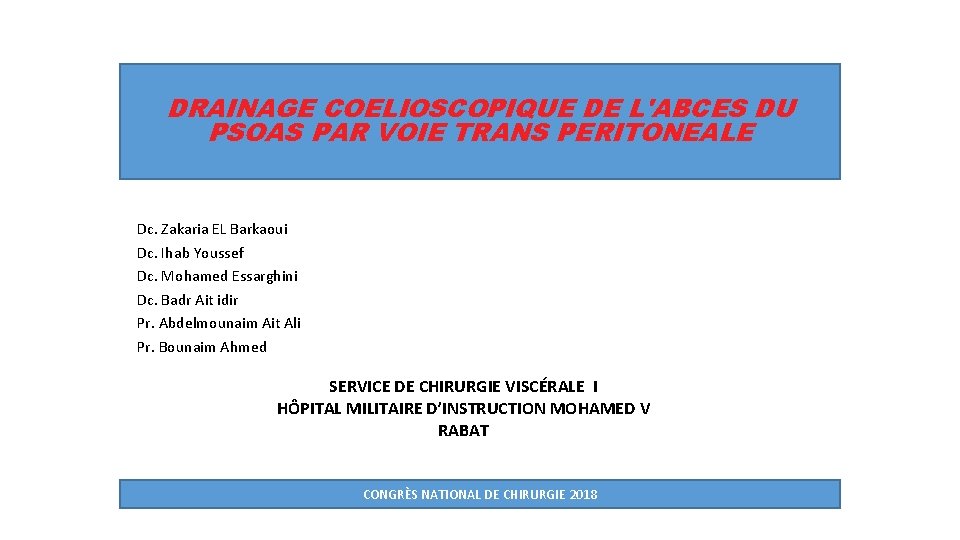 DRAINAGE COELIOSCOPIQUE DE L'ABCES DU PSOAS PAR VOIE TRANS PERITONEALE

Dc. Zakaria EL Barkaoui
Dc. Ihab Youssef
Dc. Mohamed Essarghini
Dc. Badr Ait idir
Pr. Abdelmounaim Ait Ali
Pr. Bounaim Ahmed

SERVICE DE CHIRURGIE VISCÉRALE I
HÔPITAL MILITAIRE D'INSTRUCTION MOHAMED V
RABAT

CONGRÈS NATIONAL DE CHIRURGIE 2018